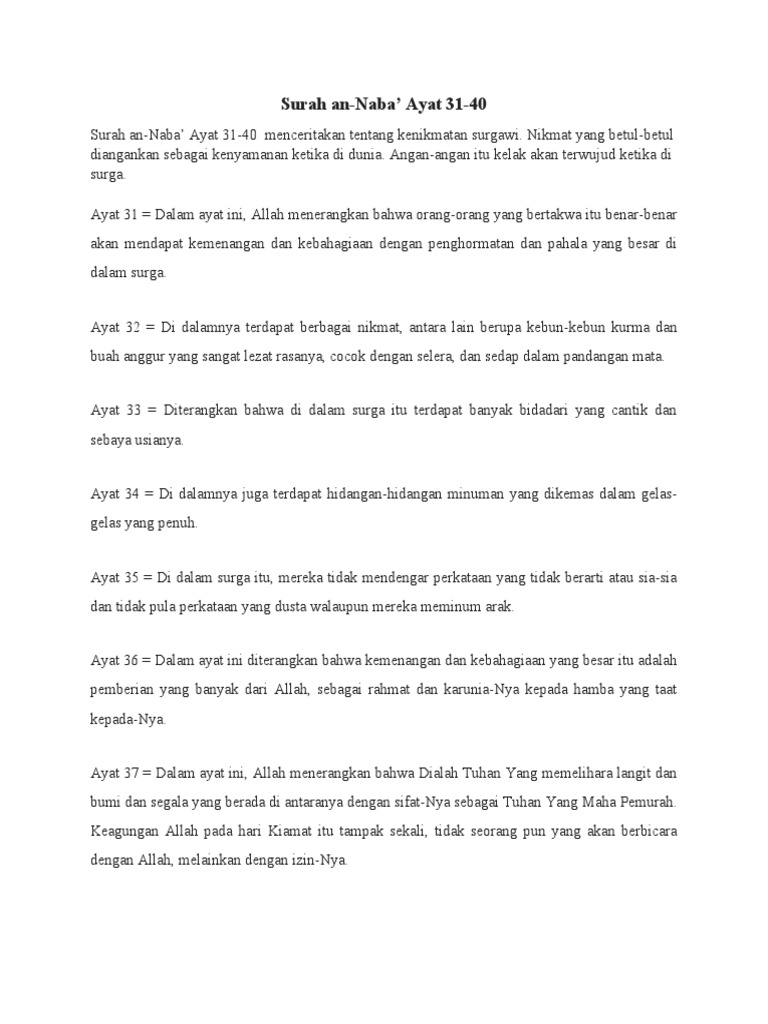 Surah an-Naba' Ayat 31-40

Surah an-Naba' Ayat 31-40 menceritakan tentang kenikmatan surgawi. Nikmat yang betul-betul diangankan sebagai kenyamanan ketika di dunia. Angan-angan itu kelak akan terwujud ketika di surga.

Ayat 31 = Dalam ayat ini, Allah menerangkan bahwa orang-orang yang bertakwa itu benar-benar akan mendapat kemenangan dan kebahagiaan dengan penghormatan dan pahala yang besar di dalam surga.

Ayat 32 = Di dalamnya terdapat berbagai nikmat, antara lain berupa kebun-kebun kurma dan buah anggur yang sangat lezat rasanya, cocok dengan selera, dan sedap dalam pandangan mata.

Ayat 33 = Diterangkan bahwa di dalam surga itu terdapat banyak bidadari yang cantik dan sebaya usianya.

Ayat 34 = Di dalamnya juga terdapat hidangan-hidangan minuman yang dikemas dalam gelas-gelas yang penuh.

Ayat 35 = Di dalam surga itu, mereka tidak mendengar perkataan yang tidak berarti atau sia-sia dan tidak pula perkataan yang dusta walaupun mereka meminum arak.

Ayat 36 = Dalam ayat ini diterangkan bahwa kemenangan dan kebahagiaan yang besar itu adalah pemberian yang banyak dari Allah, sebagai rahmat dan karunia-Nya kepada hamba yang taat kepada-Nya.

Ayat 37 = Dalam ayat ini, Allah menerangkan bahwa Dialah Tuhan Yang memelihara langit dan bumi dan segala yang berada di antaranya dengan sifat-Nya sebagai Tuhan Yang Maha Pemurah. Keagungan Allah pada hari Kiamat itu tampak sekali, tidak seorang pun yang akan berbicara dengan Allah, melainkan dengan izin-Nya.